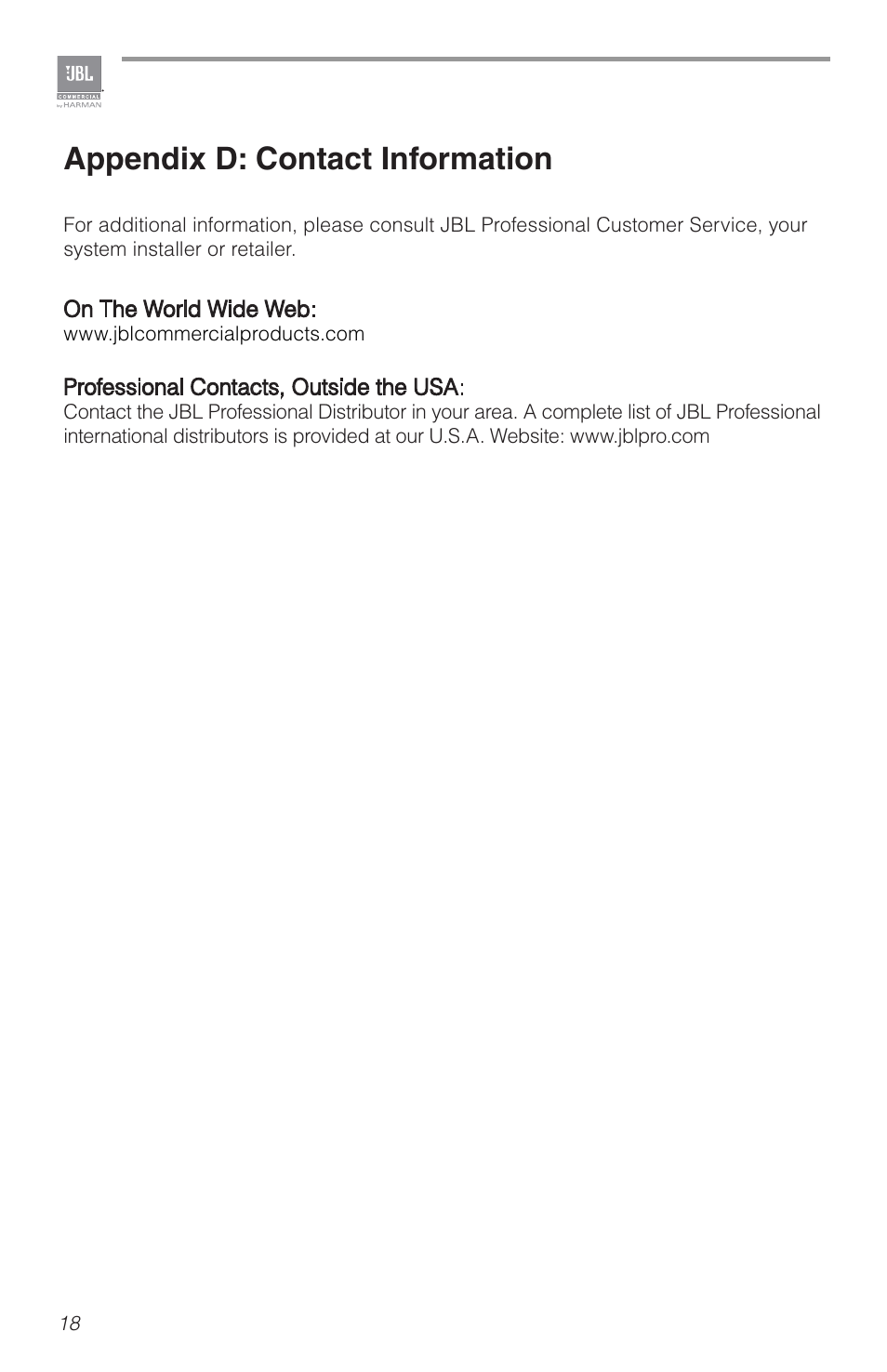 JBL
COMMERCIAL
by HARMAN

Appendix D: Contact Information

For additional information, please consult JBL Professional Customer Service, your system installer or retailer.

On The World Wide Web:
www.jblcommercialproducts.com

Professional Contacts, Outside the USA:
Contact the JBL Professional Distributor in your area. A complete list of JBL Professional international distributors is provided at our U.S.A. Website: www.jblpro.com

18